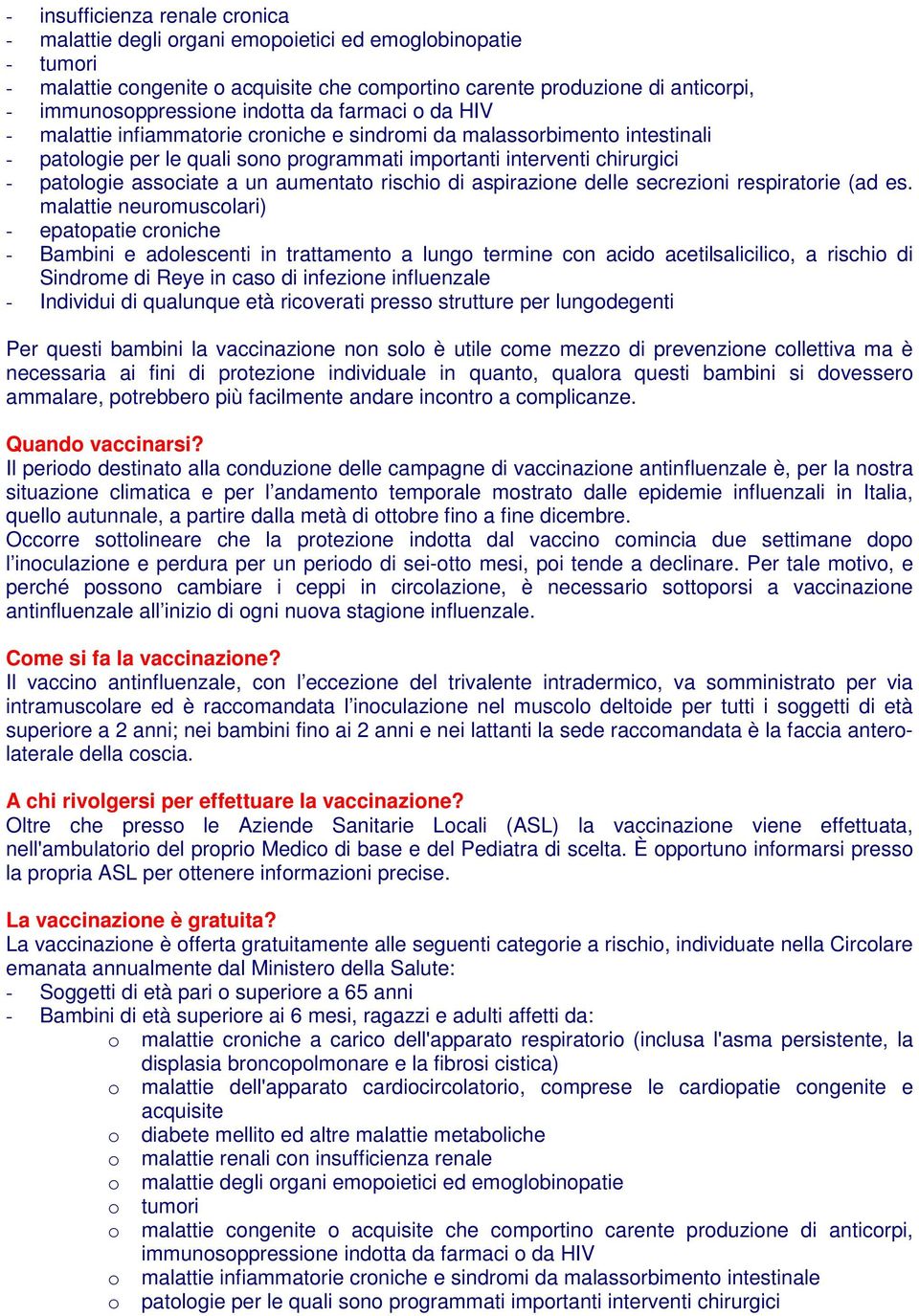 - insufficienza renale cronica
- malattie degli organi emopoietici ed emoglobinopatie
- tumori
- malattie congenite o acquisite che comportino carente produzione di anticorpi,
- immunosoppressione indotta da farmaci o da HIV
- malattie infiammatorie croniche e sindromi da malassorbimento intestinali
- patologie per le quali sono programmati importanti interventi chirurgici
- patologie associate a un aumentato rischio di aspirazione delle secrezioni respiratorie (ad es. malattie neuromuscolari)
- epatopatie croniche
- Bambini e adolescenti in trattamento a lungo termine con acido acetilsalicilico, a rischio di Sindrome di Reye in caso di infezione influenzale
- Individui di qualunque età ricoverati presso strutture per lungodegenti

Per questi bambini la vaccinazione non solo è utile come mezzo di prevenzione collettiva ma è necessaria ai fini di protezione individuale in quanto, qualora questi bambini si dovessero ammalare, potrebbero più facilmente andare incontro a complicanze.

Quando vaccinarsi?
Il periodo destinato alla conduzione delle campagne di vaccinazione antinfluenzale è, per la nostra situazione climatica e per l'andamento temporale mostrato dalle epidemie influenzali in Italia, quello autunnale, a partire dalla metà di ottobre fino a fine dicembre.
Occorre sottolineare che la protezione indotta dal vaccino comincia due settimane dopo l'inoculazione e perdura per un periodo di sei-otto mesi, poi tende a declinare. Per tale motivo, e perché possono cambiare i ceppi in circolazione, è necessario sottoporsi a vaccinazione antinfluenzale all'inizio di ogni nuova stagione influenzale.

Come si fa la vaccinazione?
Il vaccino antinfluenzale, con l'eccezione del trivalente intradermico, va somministrato per via intramuscolare ed è raccomandata l'inoculazione nel muscolo deltoide per tutti i soggetti di età superiore a 2 anni; nei bambini fino ai 2 anni e nei lattanti la sede raccomandata è la faccia antero-laterale della coscia.

A chi rivolgersi per effettuare la vaccinazione?
Oltre che presso le Aziende Sanitarie Locali (ASL) la vaccinazione viene effettuata, nell'ambulatorio del proprio Medico di base e del Pediatra di scelta. È opportuno informarsi presso la propria ASL per ottenere informazioni precise.

La vaccinazione è gratuita?
La vaccinazione è offerta gratuitamente alle seguenti categorie a rischio, individuate nella Circolare emanata annualmente dal Ministero della Salute:
- Soggetti di età pari o superiore a 65 anni
- Bambini di età superiore ai 6 mesi, ragazzi e adulti affetti da:
o malattie croniche a carico dell'apparato respiratorio (inclusa l'asma persistente, la displasia broncopolmonare e la fibrosi cistica)
o malattie dell'apparato cardiocircolatorio, comprese le cardiopatie congenite e acquisite
o diabete mellito ed altre malattie metaboliche
o malattie renali con insufficienza renale
o malattie degli organi emopoietici ed emoglobinopatie
o tumori
o malattie congenite o acquisite che comportino carente produzione di anticorpi, immunosoppressione indotta da farmaci o da HIV
o malattie infiammatorie croniche e sindromi da malassorbimento intestinale
o patologie per le quali sono programmati importanti interventi chirurgici